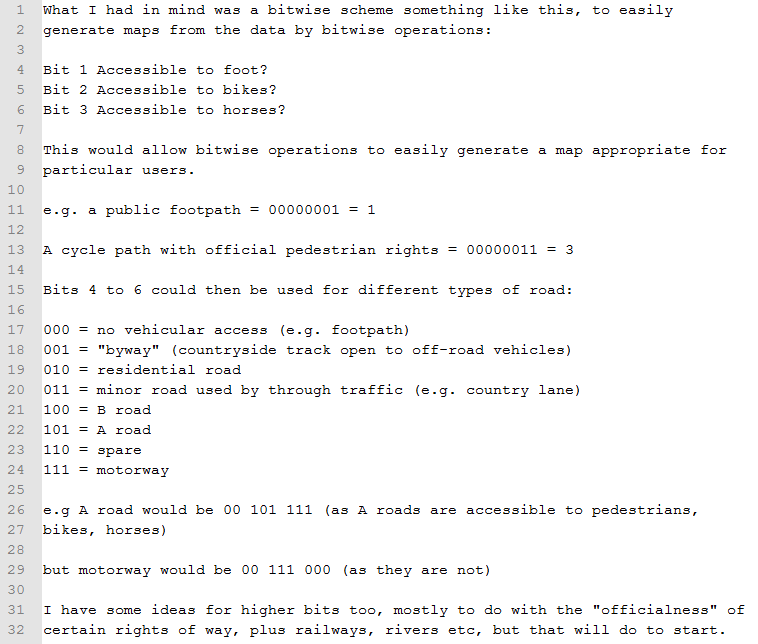 1 What I had in mind was a bitwise scheme something like this, to easily
2 generate maps from the data by bitwise operations:
3
4 Bit 1 Accessible to foot?
5 Bit 2 Accessible to bikes?
6 Bit 3 Accessible to horses?
7
8 This would allow bitwise operations to easily generate a map appropriate for
9 particular users.
10
11 e.g. a public footpath = 00000001 = 1
12
13 A cycle path with official pedestrian rights = 00000011 = 3
14
15 Bits 4 to 6 could then be used for different types of road:
16
17 000 = no vehicular access (e.g. footpath)
18 001 = "byway" (countryside track open to off-road vehicles)
19 010 = residential road
20 011 = minor road used by through traffic (e.g. country lane)
21 100 = B road
22 101 = A road
23 110 = spare
24 111 = motorway
25
26 e.g A road would be 00 101 111 (as A roads are accessible to pedestrians,
27 bikes, horses)
28
29 but motorway would be 00 111 000 (as they are not)
30
31 I have some ideas for higher bits too, mostly to do with the "officialness" of
32 certain rights of way, plus railways, rivers etc, but that will do to start.